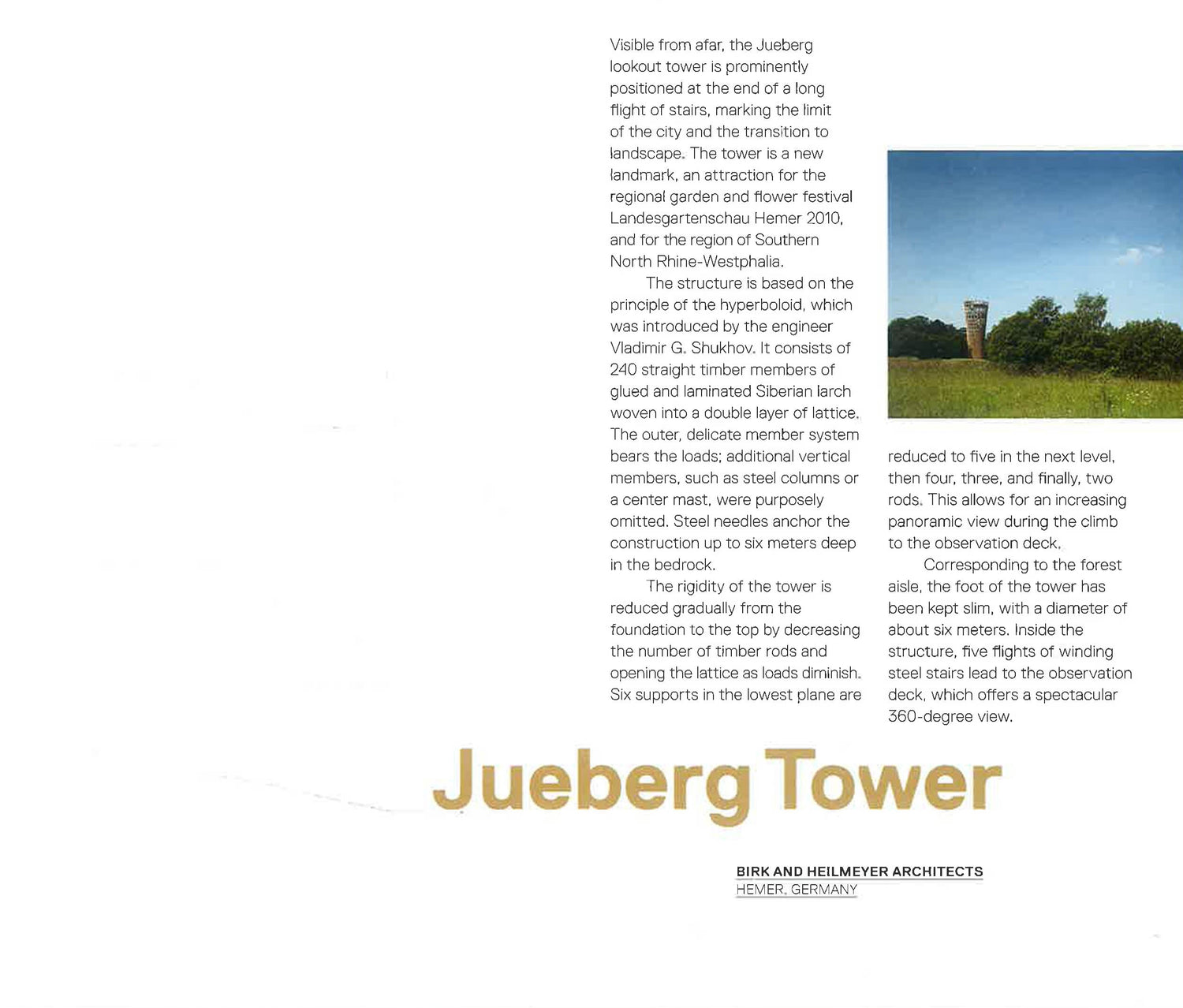 Visible from afar, the Jueberg lookout tower is prominently positioned at the end of a long flight of stairs, marking the limit of the city and the transition to landscape. The tower is a new landmark, an attraction for the regional garden and flower festival Landesgartenschau Hemer 2010, and for the region of Southern North Rhine-Westphalia.

The structure is based on the principle of the hyperboloid, which was introduced by the engineer Vladimir G. Shukhov. It consists of 240 straight timber members of glued and laminated Siberian larch woven into a double layer of lattice. The outer, delicate member system bears the loads; additional vertical members, such as steel columns or a center mast, were purposely omitted. Steel needles anchor the construction up to six meters deep in the bedrock.

The rigidity of the tower is reduced gradually from the foundation to the top by decreasing the number of timber rods and opening the lattice as loads diminish. Six supports in the lowest plane are reduced to five in the next level, then four, three, and finally, two rods. This allows for an increasing panoramic view during the climb to the observation deck.

Corresponding to the forest aisle, the foot of the tower has been kept slim, with a diameter of about six meters. Inside the structure, five flights of winding steel stairs lead to the observation deck, which offers a spectacular 360-degree view.

Jueberg Tower

BIRK AND HEILMEYER ARCHITECTS
HEMER, GERMANY